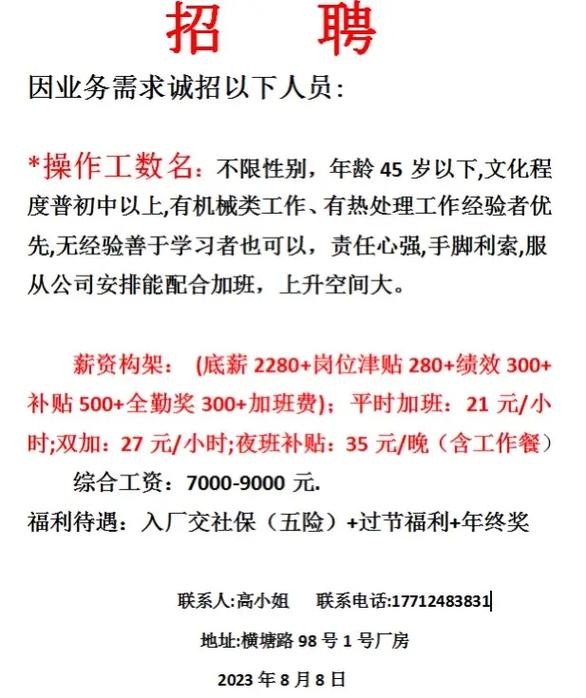 招　聘

因业务需求诚招以下人员：

*操作工数名：不限性别，年龄 45 岁以下,文化程度普初中以上,有机械类工作、有热处理工作经验者优先,无经验善于学习者也可以，责任心强,手脚利索,服从公司安排能配合加班，上升空间大。

薪资构架：（底薪 2280+岗位津贴 280+绩效 300+补贴 500+全勤奖 300+加班费）；平时加班：21 元/小时;双加：27 元/小时;夜班补贴：35 元/晚（含工作餐）

综合工资：7000-9000 元.

福利待遇：入厂交社保（五险）+过节福利+年终奖

联系人:高小姐　联系电话:17712483831

地址:横塘路 98 号 1 号厂房

2023 年 8 月 8 日